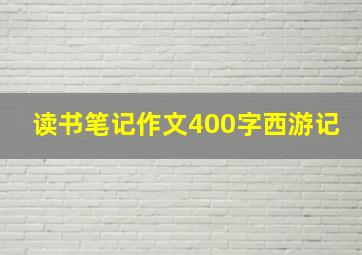 读书笔记作文400字西游记